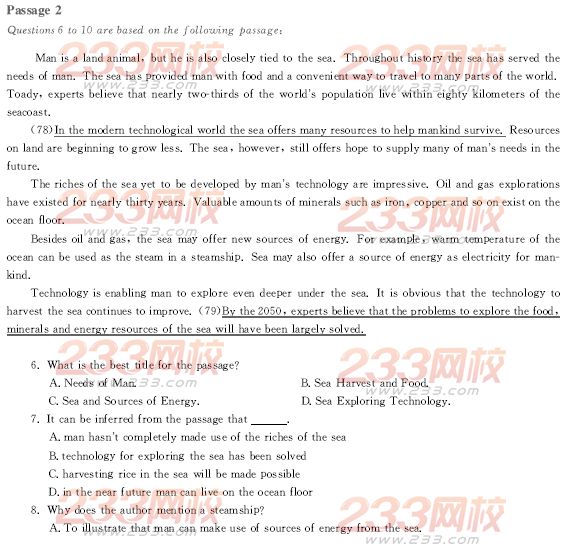 Passage 2

Questions 6 to 10 are based on the following passage:

Man is a land animal, but he is also closely tied to the sea. Throughout history the sea has served the needs of man. The sea has provided man with food and a convenient way to travel to many parts of the world. Toady, experts believe that nearly two-thirds of the world's population live within eighty kilometers of the seacoast.

(78) In the modern technological world the sea offers many resources to help mankind survive. Resources on land are beginning to grow less. The sea, however, still offers hope to supply many of man's needs in the future.

The riches of the sea yet to be developed by man's technology are impressive. Oil and gas explorations have existed for nearly thirty years. Valuable amounts of minerals such as iron, copper and so on exist on the ocean floor.

Besides oil and gas, the sea may offer new sources of energy. For example, warm temperature of the ocean can be used as the steam in a steamship. Sea may also offer a source of energy as electricity for mankind.

Technology is enabling man to explore even deeper under the sea. It is obvious that the technology to harvest the sea continues to improve. (79) By the 2050, experts believe that the problems to explore the food, minerals and energy resources of the sea will have been largely solved.

6. What is the best title for the passage?
A. Needs of Man.
B. Sea Harvest and Food.
C. Sea and Sources of Energy.
D. Sea Exploring Technology.

7. It can be inferred from the passage that ______.
A. man hasn't completely made use of the riches of the sea
B. technology for exploring the sea has been solved
C. harvesting rice in the sea will be made possible
D. in the near future man can live on the ocean floor

8. Why does the author mention a steamship?
A. To illustrate that man can make use of sources of energy from the sea.

233网校 www.233.com